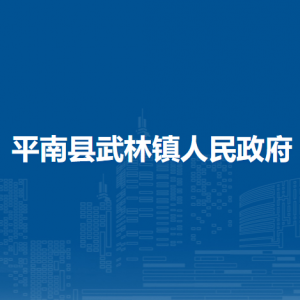 平南县武林镇人民政府